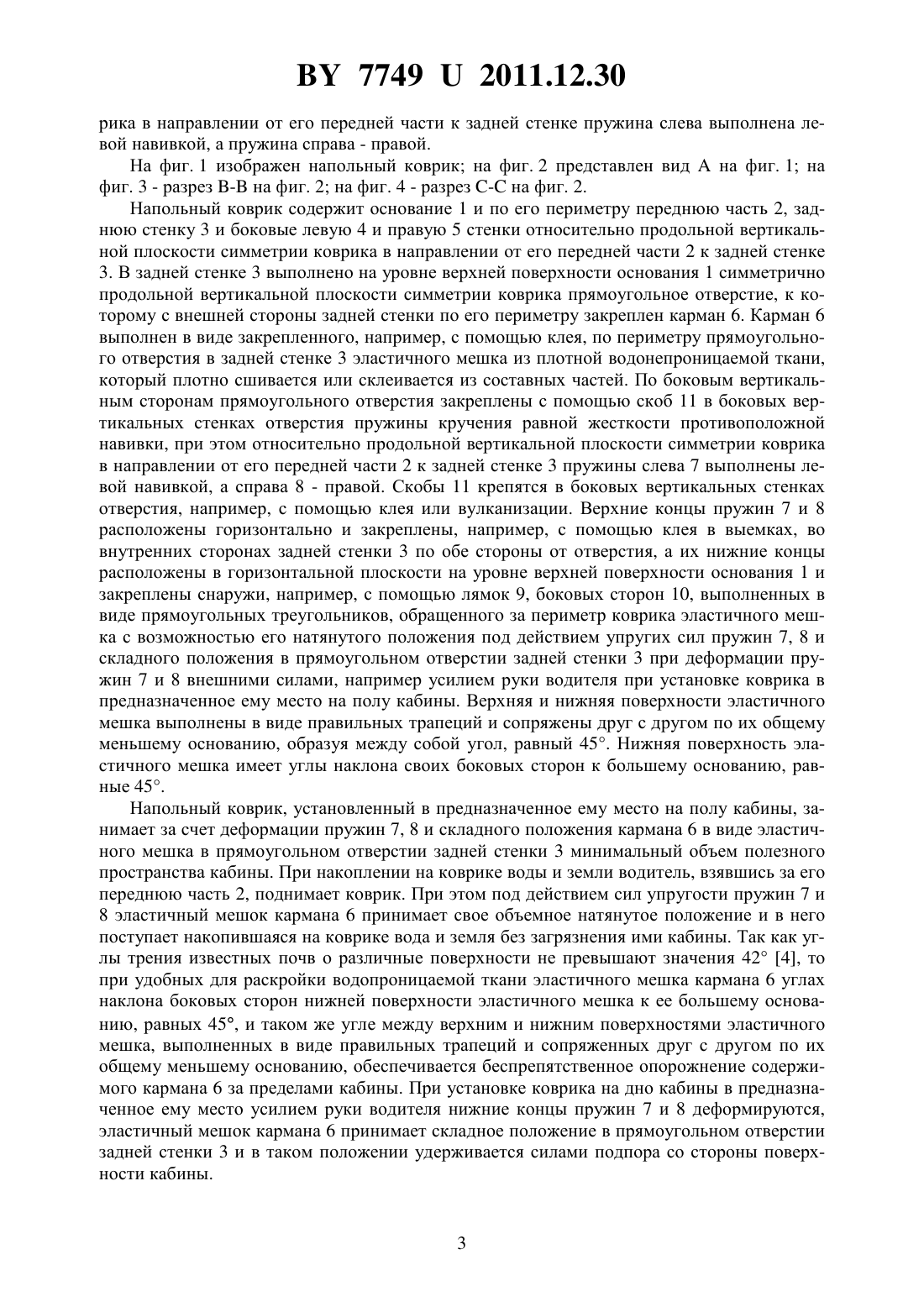 BY 7749 U 2011.12.30

рика в направлении от его передней части к задней стенке пружина слева выполнена левой навивкой, а пружина справа - правой.

На фиг. 1 изображен напольный коврик; на фиг. 2 представлен вид А на фиг. 1; на фиг. 3 - разрез В-В на фиг. 2; на фиг. 4 - разрез С-С на фиг. 2.

Напольный коврик содержит основание 1 и по его периметру переднюю часть 2, заднюю стенку 3 и боковые левую 4 и правую 5 стенки относительно продольной вертикальной плоскости симметрии коврика в направлении от его передней части 2 к задней стенке 3. В задней стенке 3 выполнено на уровне верхней поверхности основания 1 симметрично продольной вертикальной плоскости симметрии коврика прямоугольное отверстие, к которому с внешней стороны задней стенки по его периметру закреплен карман 6. Карман 6 выполнен в виде закрепленного, например, с помощью клея, по периметру прямоугольного отверстия в задней стенке 3 эластичного мешка из плотной водонепроницаемой ткани, который плотно сшивается или склеивается из составных частей. По боковым вертикальным сторонам прямоугольного отверстия закреплены с помощью скоб 11 в боковых вертикальных стенках отверстия пружины кручения равной жесткости противоположной навивки, при этом относительно продольной вертикальной плоскости симметрии коврика в направлении от его передней части 2 к задней стенке 3 пружины слева 7 выполнены левой навивкой, а справа 8 - правой. Скобы 11 крепятся в боковых вертикальных стенках отверстия, например, с помощью клея или вулканизации. Верхние концы пружин 7 и 8 расположены горизонтально и закреплены, например, с помощью клея в выемках, во внутренних сторонах задней стенки 3 по обе стороны от отверстия, а их нижние концы расположены в горизонтальной плоскости на уровне верхней поверхности основания 1 и закреплены снаружи, например, с помощью лямок 9, боковых сторон 10, выполненных в виде прямоугольных треугольников, обращенного за периметр коврика эластичного мешка с возможностью его натянутого положения под действием упругих сил пружин 7, 8 и складного положения в прямоугольном отверстии задней стенки 3 при деформации пружин 7 и 8 внешними силами, например усилием руки водителя при установке коврика в предназначенное ему место на полу кабины. Верхняя и нижняя поверхности эластичного мешка выполнены в виде правильных трапеций и сопряжены друг с другом по их общему меньшему основанию, образуя между собой угол, равный 45°. Нижняя поверхность эластичного мешка имеет углы наклона своих боковых сторон к большему основанию, равные 45°.

Напольный коврик, установленный в предназначенное ему место на полу кабины, занимает за счет деформации пружин 7, 8 и складного положения кармана 6 в виде эластичного мешка в прямоугольном отверстии задней стенки 3 минимальный объем полезного пространства кабины. При накоплении на коврике воды и земли водитель, взявшись за его переднюю часть 2, поднимает коврик. При этом под действием сил упругости пружин 7 и 8 эластичный мешок кармана 6 принимает свое объемное натянутое положение и в него поступает накопившаяся на коврике вода и земля без загрязнения ими кабины. Так как углы трения известных почв о различные поверхности не превышают значения 42° [4], то при удобных для раскройки водопроницаемой ткани эластичного мешка кармана 6 углах наклона боковых сторон нижней поверхности эластичного мешка к ее большему основанию, равных 45°, и таком же угле между верхним и нижним поверхностями эластичного мешка, выполненных в виде правильных трапеций и сопряженных друг с другом по их общему меньшему основанию, обеспечивается беспрепятственное опорожнение содержимого кармана 6 за пределами кабины. При установке коврика на дно кабины в предназначенное ему место усилием руки водителя нижние концы пружин 7 и 8 деформируются, эластичный мешок кармана 6 принимает складное положение в прямоугольном отверстии задней стенки 3 и в таком положении удерживается силами подпора со стороны поверхности кабины.

3